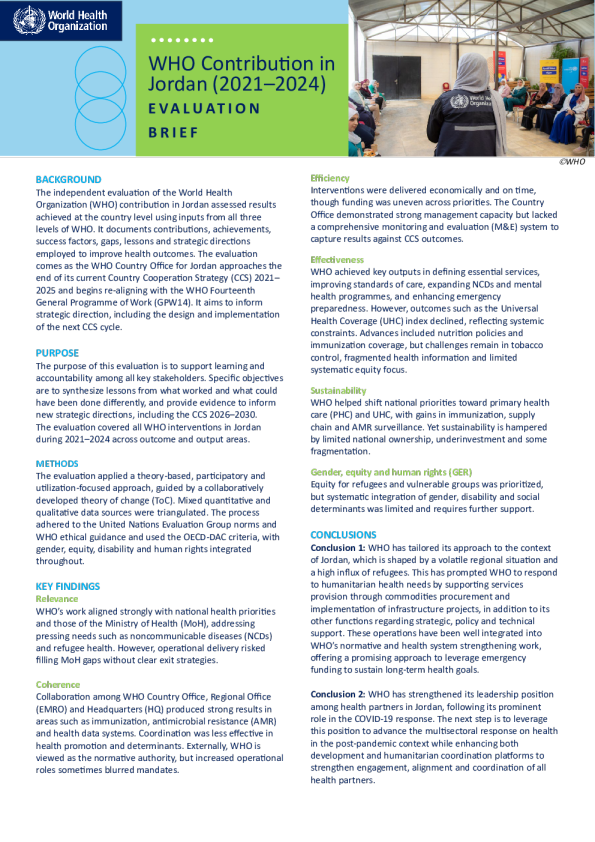 World Health Organization

WHO Contribution in Jordan (2021–2024)

EVALUATION BRIEF

©WHO

BACKGROUND
The independent evaluation of the World Health Organization (WHO) contribution in Jordan assessed results achieved at the country level using inputs from all three levels of WHO. It documents contributions, achievements, success factors, gaps, lessons and strategic directions employed to improve health outcomes. The evaluation comes as the WHO Country Office for Jordan approaches the end of its current Country Cooperation Strategy (CCS) 2021–2025 and begins re-aligning with the WHO Fourteenth General Programme of Work (GPW14). It aims to inform strategic direction, including the design and implementation of the next CCS cycle.

PURPOSE
The purpose of this evaluation is to support learning and accountability among all key stakeholders. Specific objectives are to synthesize lessons from what worked and what could have been done differently, and provide evidence to inform new strategic directions, including the CCS 2026–2030. The evaluation covered all WHO interventions in Jordan during 2021–2024 across outcome and output areas.

METHODS
The evaluation applied a theory-based, participatory and utilization-focused approach, guided by a collaboratively developed theory of change (ToC). Mixed quantitative and qualitative data sources were triangulated. The process adhered to the United Nations Evaluation Group norms and WHO ethical guidance and used the OECD-DAC criteria, with gender, equity, disability and human rights integrated throughout.

KEY FINDINGS
Relevance
WHO's work aligned strongly with national health priorities and those of the Ministry of Health (MoH), addressing pressing needs such as noncommunicable diseases (NCDs) and refugee health. However, operational delivery risked filling MoH gaps without clear exit strategies.

Coherence
Collaboration among WHO Country Office, Regional Office (EMRO) and Headquarters (HQ) produced strong results in areas such as immunization, antimicrobial resistance (AMR) and health data systems. Coordination was less effective in health promotion and determinants. Externally, WHO is viewed as the normative authority, but increased operational roles sometimes blurred mandates.

Efficiency
Interventions were delivered economically and on time, though funding was uneven across priorities. The Country Office demonstrated strong management capacity but lacked a comprehensive monitoring and evaluation (M&E) system to capture results against CCS outcomes.

Effectiveness
WHO achieved key outputs in defining essential services, improving standards of care, expanding NCDs and mental health programmes, and enhancing emergency preparedness. However, outcomes such as the Universal Health Coverage (UHC) index declined, reflecting systemic constraints. Advances included nutrition policies and immunization coverage, but challenges remain in tobacco control, fragmented health information and limited systematic equity focus.

Sustainability
WHO helped shift national priorities toward primary health care (PHC) and UHC, with gains in immunization, supply chain and AMR surveillance. Yet sustainability is hampered by limited national ownership, underinvestment and some fragmentation.

Gender, equity and human rights (GER)
Equity for refugees and vulnerable groups was prioritized, but systematic integration of gender, disability and social determinants was limited and requires further support.

CONCLUSIONS
Conclusion 1: WHO has tailored its approach to the context of Jordan, which is shaped by a volatile regional situation and a high influx of refugees. This has prompted WHO to respond to humanitarian health needs by supporting services provision through commodities procurement and implementation of infrastructure projects, in addition to its other functions regarding strategic, policy and technical support. These operations have been well integrated into WHO's normative and health system strengthening work, offering a promising approach to leverage emergency funding to sustain long-term health goals.

Conclusion 2: WHO has strengthened its leadership position among health partners in Jordan, following its prominent role in the COVID-19 response. The next step is to leverage this position to advance the multisectoral response on health in the post-pandemic context while enhancing both development and humanitarian coordination platforms to strengthen engagement, alignment and coordination of all health partners.